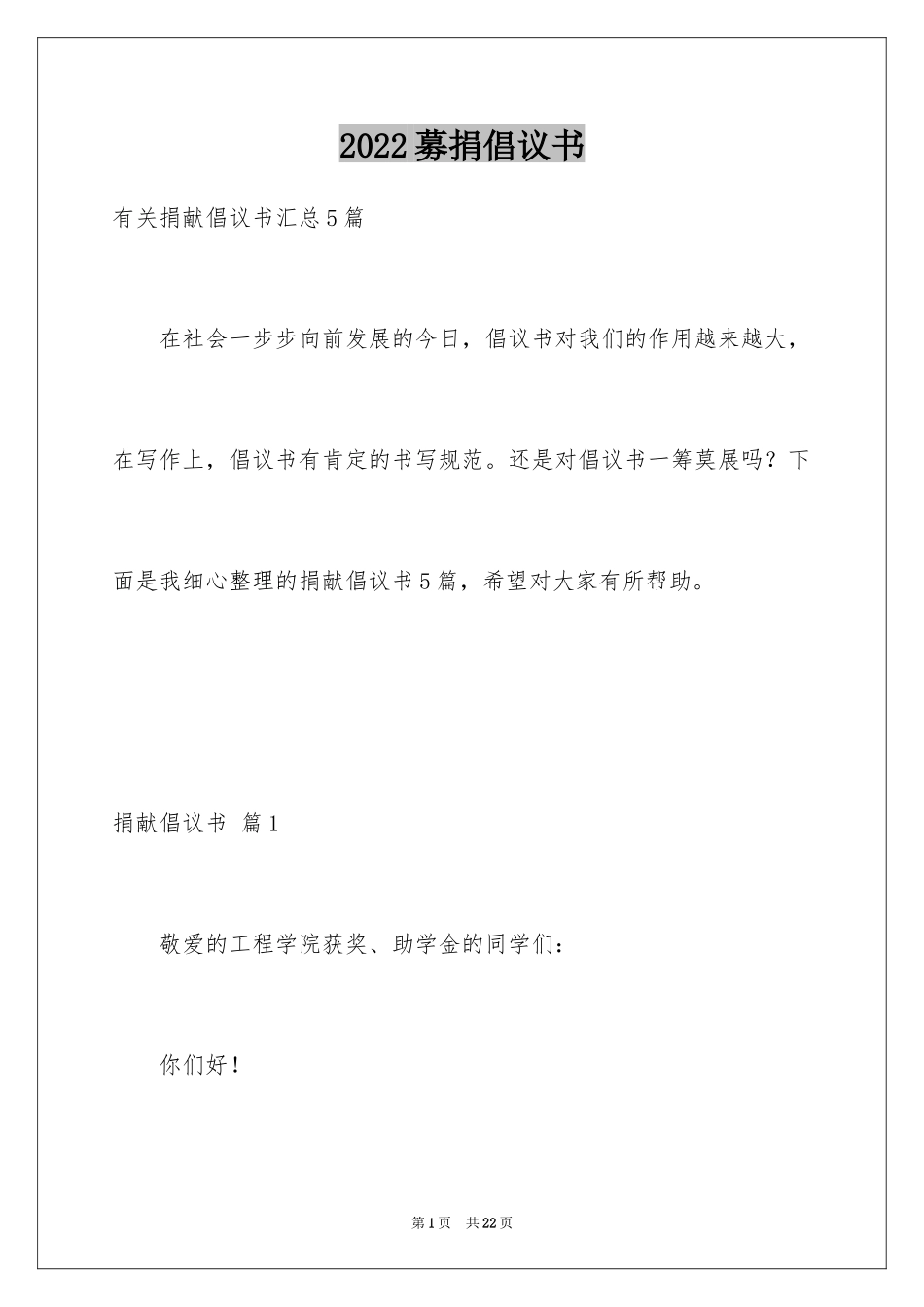 2022募捐倡议书

有关捐献倡议书汇总5篇

在社会一步步向前发展的今日，倡议书对我们的作用越来越大，在写作上，倡议书有肯定的书写规范。还是对倡议书一筹莫展吗？下面是我细心整理的捐献倡议书5篇，希望对大家有所帮助。

捐献倡议书 篇1

敬爱的工程学院获奖、助学金的同学们：

你们好！

第1页 共22页